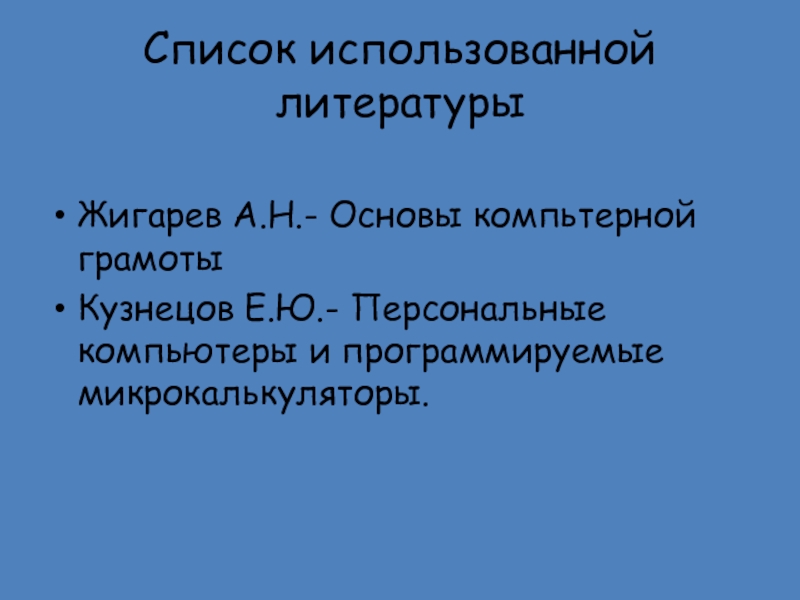 Список использованной литературы

• Жигарев А.Н.- Основы компьтерной грамоты
• Кузнецов Е.Ю.- Персональные компьютеры и программируемые микрокалькуляторы.